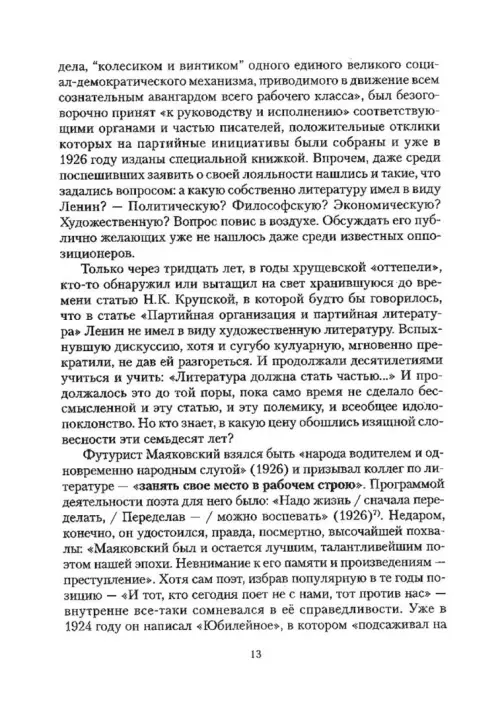 дела, "колесиком и винтиком" одного единого великого социал-демократического механизма, приводимого в движение всем сознательным авангардом всего рабочего класса», был безоговорочно принят «к руководству и исполнению» соответствующими органами и частью писателей, положительные отклики которых на партийные инициативы были собраны и уже в 1926 году изданы специальной книжкой. Впрочем, даже среди поспешивших заявить о своей лояльности нашлись и такие, что задались вопросом: а какую собственно литературу имел в виду Ленин? — Политическую? Философскую? Экономическую? Художественную? Вопрос повис в воздухе. Обсуждать его публично желающих уже не нашлось даже среди известных оппозиционеров.

Только через тридцать лет, в годы хрущевской «оттепели», кто-то обнаружил или вытащил на свет хранившуюся до времени статью Н.К. Крупской, в которой будто бы говорилось, что в статье «Партийная организация и партийная литература» Ленин не имел в виду художественную литературу. Вспыхнувшую дискуссию, хотя и сугубо кулуарную, мгновенно прекратили, не дав ей разгореться. И продолжали десятилетиями учиться и учить: «Литература должна стать частью...» И продолжалось это до той поры, пока само время не сделало бессмысленной и эту статью, и эту полемику, и всеобщее идолопоклонство. Но кто знает, в какую цену обошлись изящной словесности эти семьдесят лет?

Футурист Маяковский взялся быть «народа водителем и одновременно народным слугой» (1926) и призывал коллег по литературе — «занять свое место в рабочем строю». Программой деятельности поэта для него было: «Надо жизнь / сначала переделать, / Переделав — / можно воспевать» (1926)$^{7)}$. Недаром, конечно, он удостоился, правда, посмертно, высочайшей похвалы: «Маяковский был и остается лучшим, талантливейшим поэтом нашей эпохи. Невнимание к его памяти и произведениям — преступление». Хотя сам поэт, избрав популярную в те годы позицию — «И тот, кто сегодня поет не с нами, тот против нас» — внутренне все-таки сомневался в её справедливости. Уже в 1924 году он написал «Юбилейное», в котором «подсаживал на

13